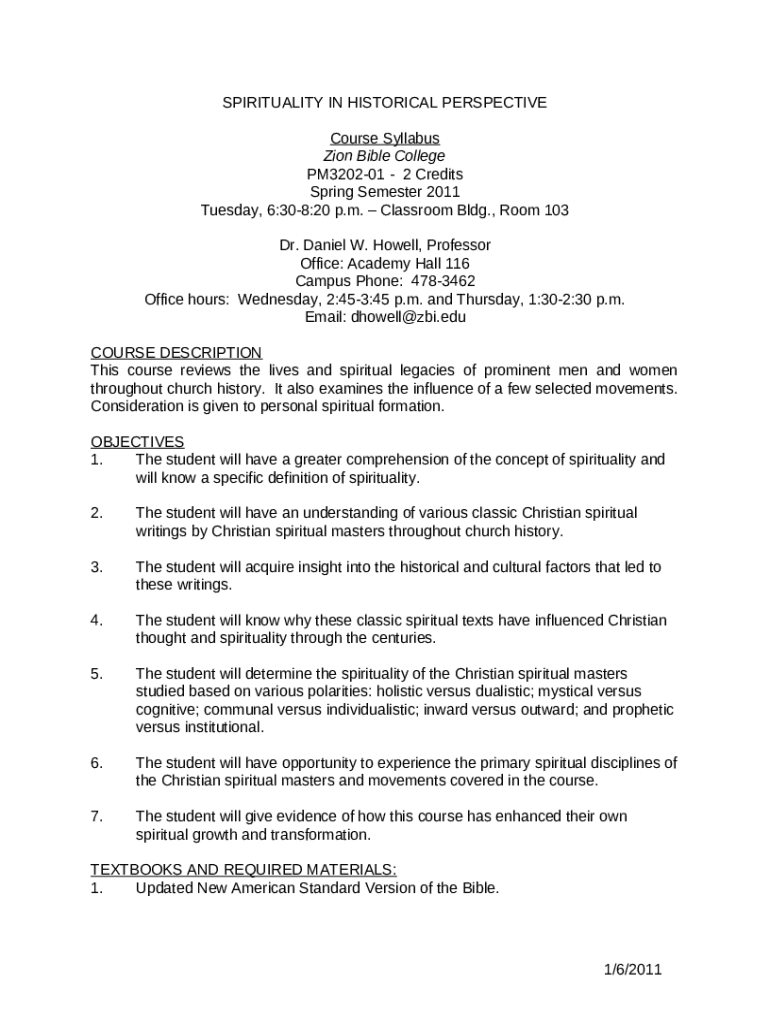 SPIRITUALITY IN HISTORICAL PERSPECTIVE

Course Syllabus
Zion Bible College
PM3202-01 - 2 Credits
Spring Semester 2011
Tuesday, 6:30-8:20 p.m. – Classroom Bldg., Room 103

Dr. Daniel W. Howell, Professor
Office: Academy Hall 116
Campus Phone: 478-3462
Office hours: Wednesday, 2:45-3:45 p.m. and Thursday, 1:30-2:30 p.m.
Email: dhowell@zbi.edu

COURSE DESCRIPTION
This course reviews the lives and spiritual legacies of prominent men and women throughout church history. It also examines the influence of a few selected movements. Consideration is given to personal spiritual formation.

OBJECTIVES
1. The student will have a greater comprehension of the concept of spirituality and will know a specific definition of spirituality.

2. The student will have an understanding of various classic Christian spiritual writings by Christian spiritual masters throughout church history.

3. The student will acquire insight into the historical and cultural factors that led to these writings.

4. The student will know why these classic spiritual texts have influenced Christian thought and spirituality through the centuries.

5. The student will determine the spirituality of the Christian spiritual masters studied based on various polarities: holistic versus dualistic; mystical versus cognitive; communal versus individualistic; inward versus outward; and prophetic versus institutional.

6. The student will have opportunity to experience the primary spiritual disciplines of the Christian spiritual masters and movements covered in the course.

7. The student will give evidence of how this course has enhanced their own spiritual growth and transformation.

TEXTBOOKS AND REQUIRED MATERIALS:
1. Updated New American Standard Version of the Bible.

1/6/2011